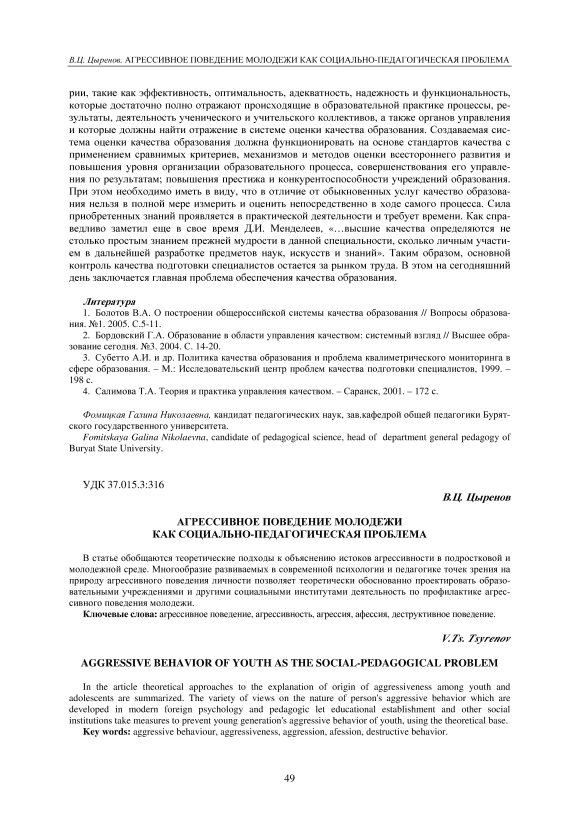 В.Ц. Цыренов. АГРЕССИВНОЕ ПОВЕДЕНИЕ МОЛОДЕЖИ КАК СОЦИАЛЬНО-ПЕДАГОГИЧЕСКАЯ ПРОБЛЕМА

рии, такие как эффективность, оптимальность, адекватность, надежность и функциональность, которые достаточно полно отражают происходящие в образовательной практике процессы, результаты, деятельность ученического и учительского коллективов, а также органов управления и которые должны найти отражение в системе оценки качества образования. Создаваемая система оценки качества образования должна функционировать на основе стандартов качества с применением сравнимых критериев, механизмов и методов оценки всестороннего развития и повышения уровня организации образовательного процесса, совершенствования его управления по результатам; повышения престижа и конкурентоспособности учреждений образования. При этом необходимо иметь в виду, что в отличие от обыкновенных услуг качество образования нельзя в полной мере измерить и оценить непосредственно в ходе самого процесса. Сила приобретенных знаний проявляется в практической деятельности и требует времени. Как справедливо заметил еще в свое время Д.И. Менделеев, «…высшие качества определяются не столько простым знанием прежней мудрости в данной специальности, сколько личным участием в дальнейшей разработке предметов наук, искусств и знаний». Таким образом, основной контроль качества подготовки специалистов остается за рынком труда. В этом на сегодняшний день заключается главная проблема обеспечения качества образования.

Литература
1. Болотов В.А. О построении общероссийской системы качества образования // Вопросы образования. №1. 2005. С.5-11.
2. Бордовский Г.А. Образование в области управления качеством: системный взгляд // Высшее образование сегодня. №3. 2004. С. 14-20.
3. Субетто А.И. и др. Политика качества образования и проблема квалиметрического мониторинга в сфере образования. – М.: Исследовательский центр проблем качества подготовки специалистов, 1999. – 198 с.
4. Салимова Т.А. Теория и практика управления качеством. – Саранск, 2001. – 172 с.

Фомицкая Галина Николаевна, кандидат педагогических наук, зав.кафедрой общей педагогики Бурятского государственного университета.
Fomitskaya Galina Nikolaevna, candidate of pedagogical science, head of department general pedagogy of Buryat State University.

УДК 37.015.3:316

В.Ц. Цыренов

АГРЕССИВНОЕ ПОВЕДЕНИЕ МОЛОДЕЖИ КАК СОЦИАЛЬНО-ПЕДАГОГИЧЕСКАЯ ПРОБЛЕМА

В статье обобщаются теоретические подходы к объяснению истоков агрессивности в подростковой и молодежной среде. Многообразие развиваемых в современной психологии и педагогике точек зрения на природу агрессивного поведения личности позволяет теоретически обоснованно проектировать образовательными учреждениями и другими социальными институтами деятельность по профилактике агрессивного поведения молодежи.
Ключевые слова: агрессивное поведение, агрессивность, агрессия, афессия, деструктивное поведение.

V.Ts. Tsyrenov

AGGRESSIVE BEHAVIOR OF YOUTH AS THE SOCIAL-PEDAGOGICAL PROBLEM

In the article theoretical approaches to the explanation of origin of aggressiveness among youth and adolescents are summarized. The variety of views on the nature of person's aggressive behavior which are developed in modern foreign psychology and pedagogic let educational establishment and other social institutions take measures to prevent young generation's aggressive behavior of youth, using the theoretical base.
Key words: aggressive behaviour, aggressiveness, aggression, afession, destructive behavior.

49